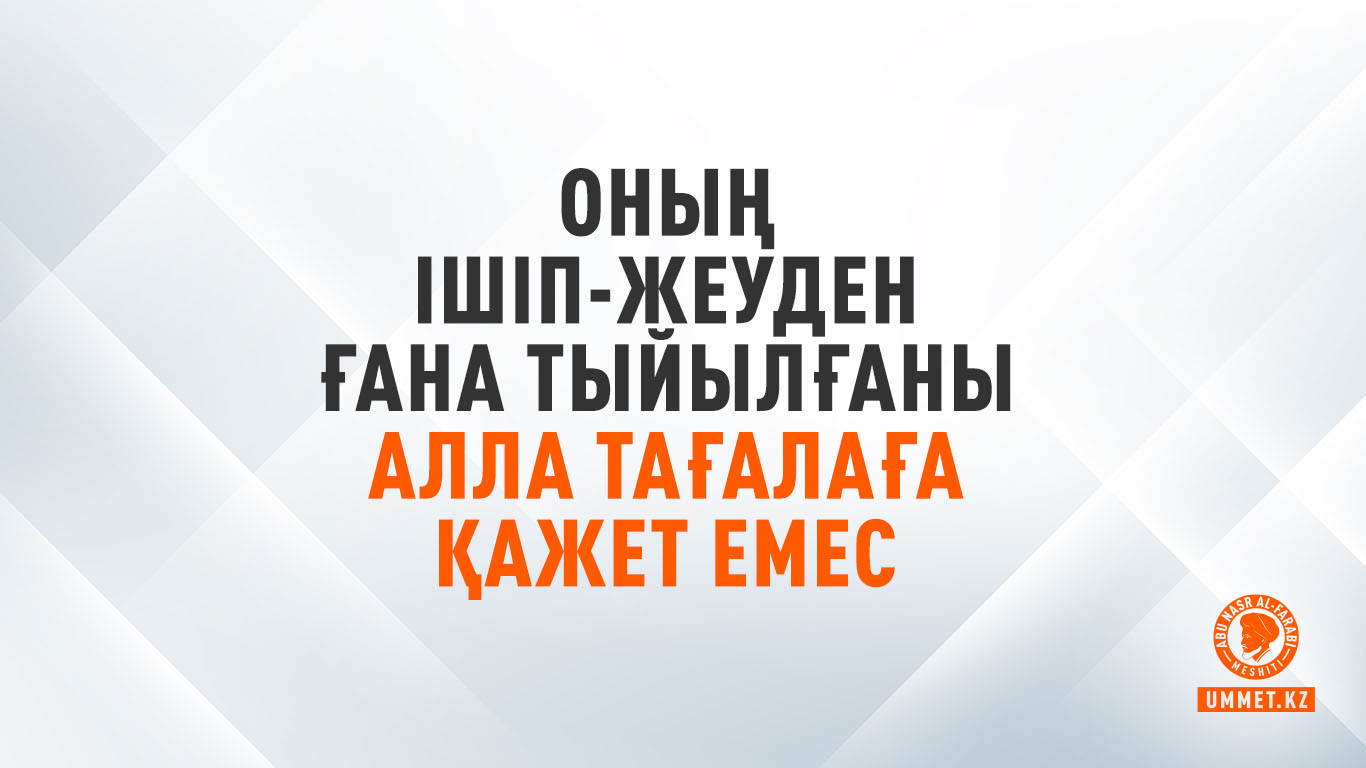 ОНЫҢ ІШІП-ЖЕУДЕН ҒАНА ТЫЙЫЛҒАНЫ
АЛЛА ТАҒАЛАҒА ҚАЖЕТ ЕМЕС

ABU NASR AL-FARABI MESHITI
UMMET.KZ